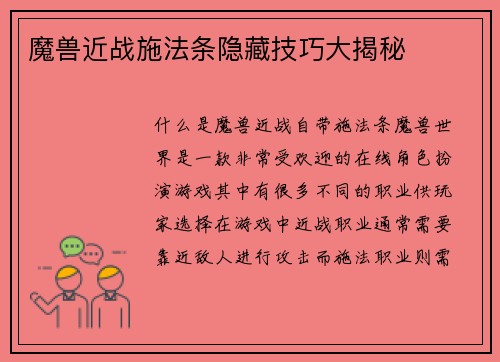 魔兽近战施法条隐藏技巧大揭秘

什么是魔兽近战自带施法条魔兽世界是一款非常受欢迎的在线角色扮演游戏其中有很多不同的职业供玩家选择在游戏中近战职业通常需要靠近敌人进行攻击而施法职业则需